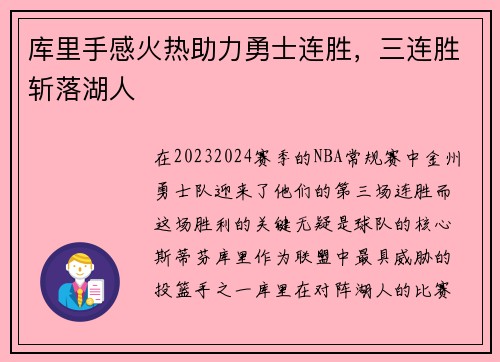 库里手感火热助力勇士连胜，三连胜斩落湖人

在20232024赛季的NBA常规赛中金州勇士队迎来了他们的第三场连胜而这场胜利的关键无疑是球队的核心斯蒂芬库里作为联盟中最具威胁的投篮手之一库里在对阵湖人的比赛